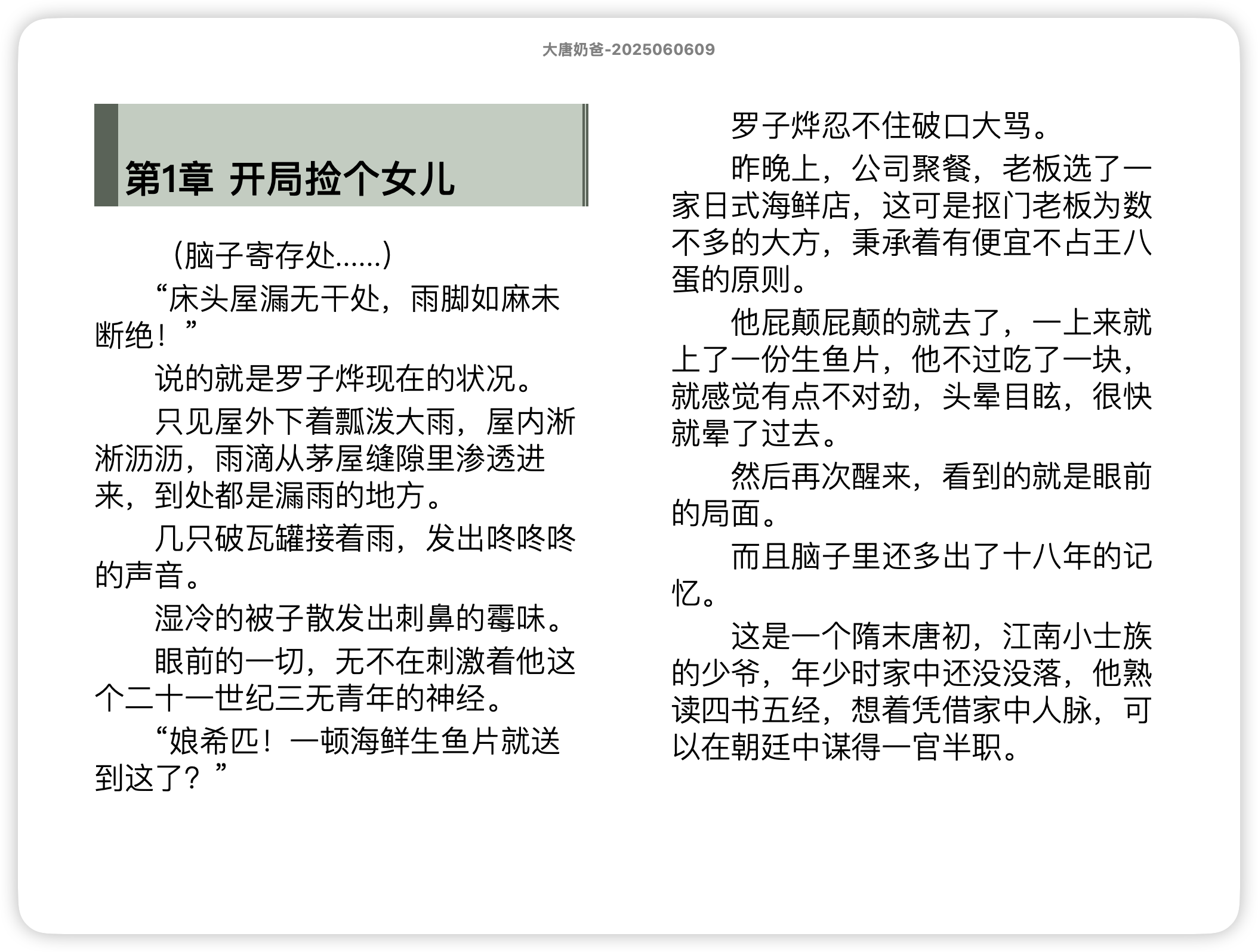 大唐奶爸-2025060609

第1章 开局捡个女儿

（脑子寄存处......）

“床头屋漏无干处，雨脚如麻未断绝！”

说的就是罗子烨现在的状况。

只见屋外下着瓢泼大雨，屋内淅淅沥沥，雨滴从茅屋缝隙里渗透进来，到处都是漏雨的地方。

几只破瓦罐接着雨，发出咚咚咚的声音。

湿冷的被子散发出刺鼻的霉味。

眼前的一切，无不在刺激着他这个二十一世纪三无青年的神经。

“娘希匹！一顿海鲜生鱼片就送到这了？”

罗子烨忍不住破口大骂。

昨晚上，公司聚餐，老板选了一家日式海鲜店，这可是抠门老板为数不多的大方，秉承着有便宜不占王八蛋的原则。

他屁颠屁颠的就去了，一上来就上了一份生鱼片，他不过吃了一块，就感觉有点不对劲，头晕目眩，很快就晕了过去。

然后再次醒来，看到的就是眼前的局面。

而且脑子里还多出了十八年的记忆。

这是一个隋末唐初，江南小士族的少爷，年少时家中还没没落，他熟读四书五经，想着凭借家中人脉，可以在朝廷中谋得一官半职。